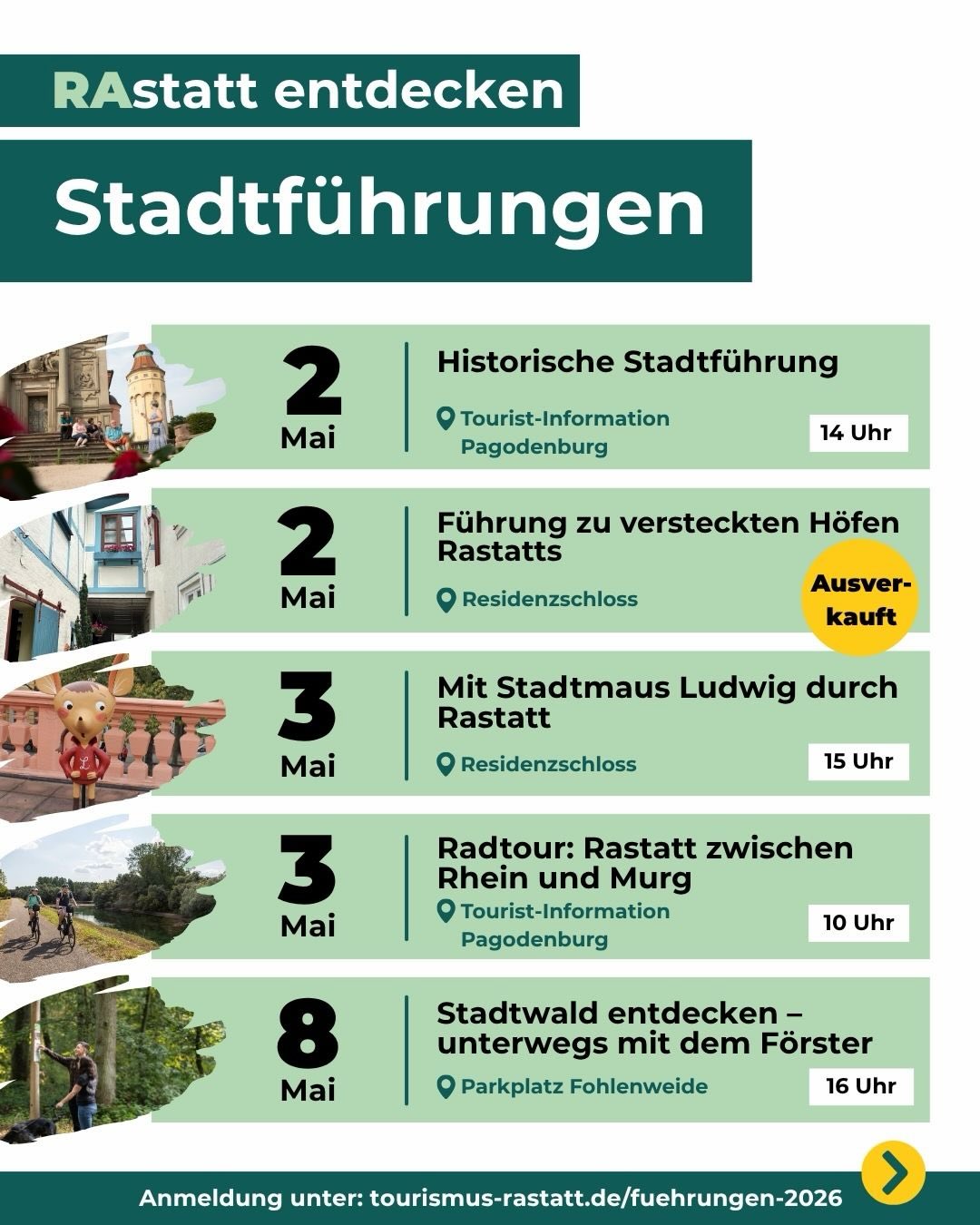 RAstatt entdecken

Stadtführungen

2 Mai

Historische Stadtführung

Tourist-Information Pagodenburg

14 Uhr

2 Mai

Führung zu versteckten Höfen Rastatts

Residenzschloss

Ausverkauft

3 Mai

Mit Stadtmaus Ludwig durch Rastatt

Residenzschloss

15 Uhr

3 Mai

Radtour: Rastatt zwischen Rhein und Murg

Tourist-Information Pagodenburg

10 Uhr

8 Mai

Stadtwald entdecken – unterwegs mit dem Förster

Parkplatz Fohlenweide

16 Uhr

Anmeldung unter: tourismus-rastatt.de/fuehrungen-2026